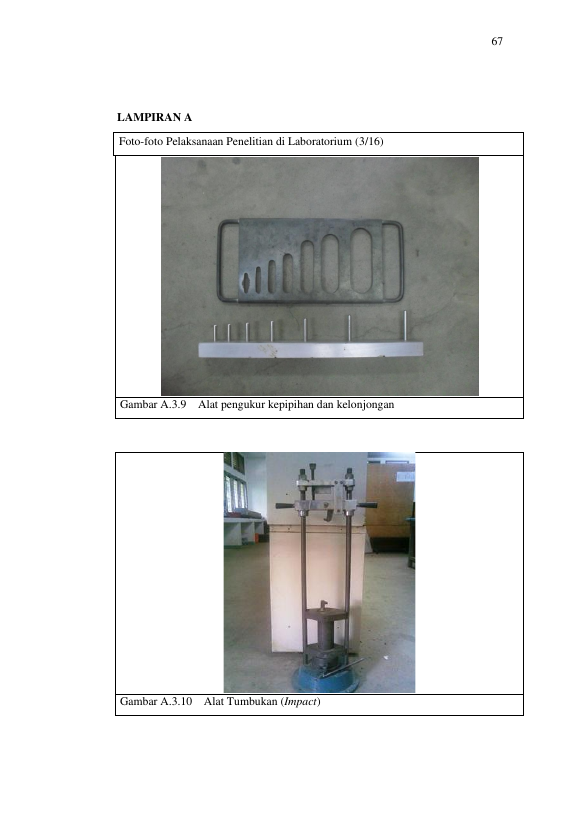 67

LAMPIRAN A

Foto-foto Pelaksanaan Penelitian di Laboratorium (3/16)

Gambar A.3.9 Alat pengukur kepipihan dan kelonjongan

Gambar A.3.10 Alat Tumbukan (Impact)